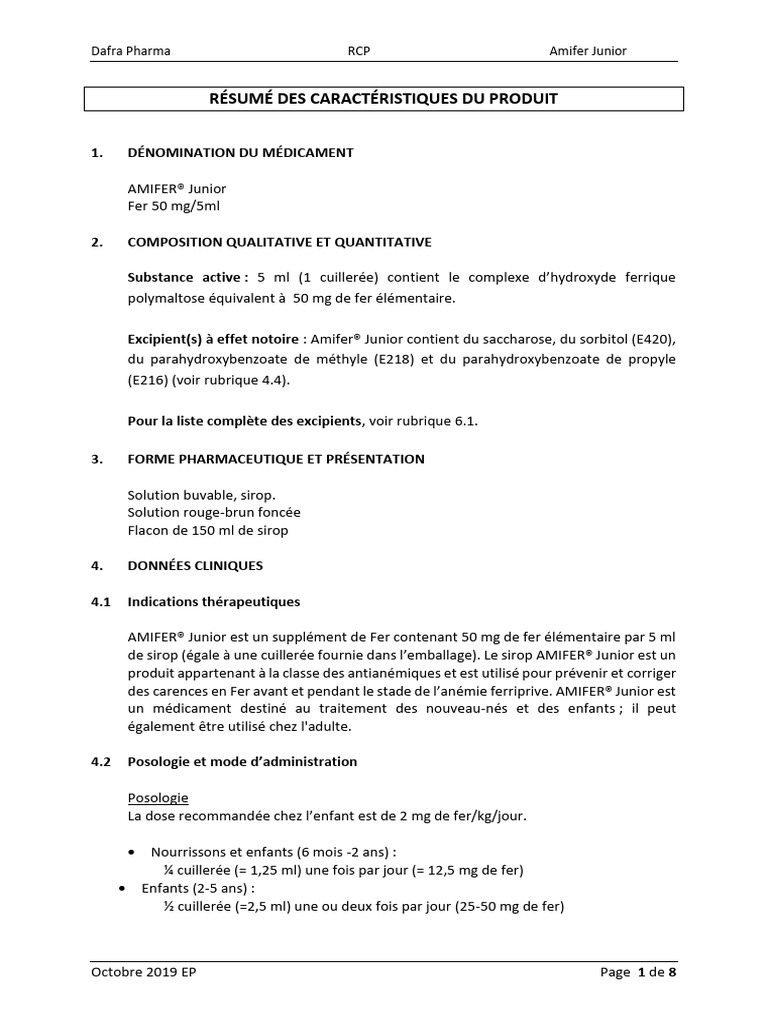 Dafra Pharma RCP Amifer Junior

RÉSUMÉ DES CARACTÉRISTIQUES DU PRODUIT

1. DÉNOMINATION DU MÉDICAMENT

AMIFER® Junior
Fer 50 mg/5ml

2. COMPOSITION QUALITATIVE ET QUANTITATIVE

Substance active : 5 ml (1 cuillerée) contient le complexe d'hydroxyde ferrique polymaltose équivalent à 50 mg de fer élémentaire.

Excipient(s) à effet notoire : Amifer® Junior contient du saccharose, du sorbitol (E420), du parahydroxybenzoate de méthyle (E218) et du parahydroxybenzoate de propyle (E216) (voir rubrique 4.4).

Pour la liste complète des excipients, voir rubrique 6.1.

3. FORME PHARMACEUTIQUE ET PRÉSENTATION

Solution buvable, sirop.
Solution rouge-brun foncée
Flacon de 150 ml de sirop

4. DONNÉES CLINIQUES

4.1 Indications thérapeutiques

AMIFER® Junior est un supplément de Fer contenant 50 mg de fer élémentaire par 5 ml de sirop (égale à une cuillerée fournie dans l'emballage). Le sirop AMIFER® Junior est un produit appartenant à la classe des antianémiques et est utilisé pour prévenir et corriger des carences en Fer avant et pendant le stade de l'anémie ferriprive. AMIFER® Junior est un médicament destiné au traitement des nouveau-nés et des enfants ; il peut également être utilisé chez l'adulte.

4.2 Posologie et mode d'administration

Posologie
La dose recommandée chez l'enfant est de 2 mg de fer/kg/jour.

• Nourrissons et enfants (6 mois -2 ans) :
¼ cuillerée (= 1,25 ml) une fois par jour (= 12,5 mg de fer)
• Enfants (2-5 ans) :
½ cuillerée (=2,5 ml) une ou deux fois par jour (25-50 mg de fer)

Octobre 2019 EP Page 1 de 8